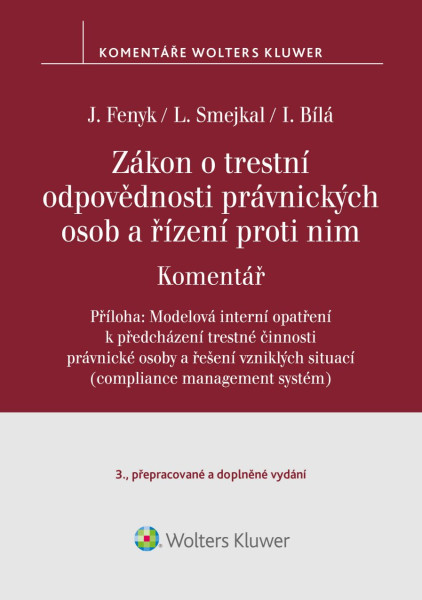 KOMENTÁŘE WOLTERS KLUWER

J. Fenyk / L. Smejkal / I. Bílá

Zákon o trestní odpovědnosti právnických osob a řízení proti nim

Komentář

Příloha: Modelová interní opatření k předcházení trestné činnosti právnické osoby a řešení vzniklých situací (compliance management systém)

3., přepracované a doplněné vydání

Wolters Kluwer